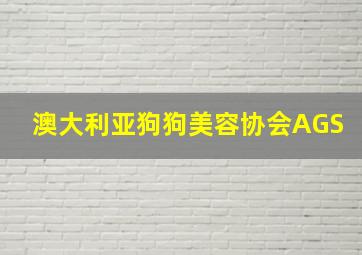 澳大利亚狗狗美容协会AGS